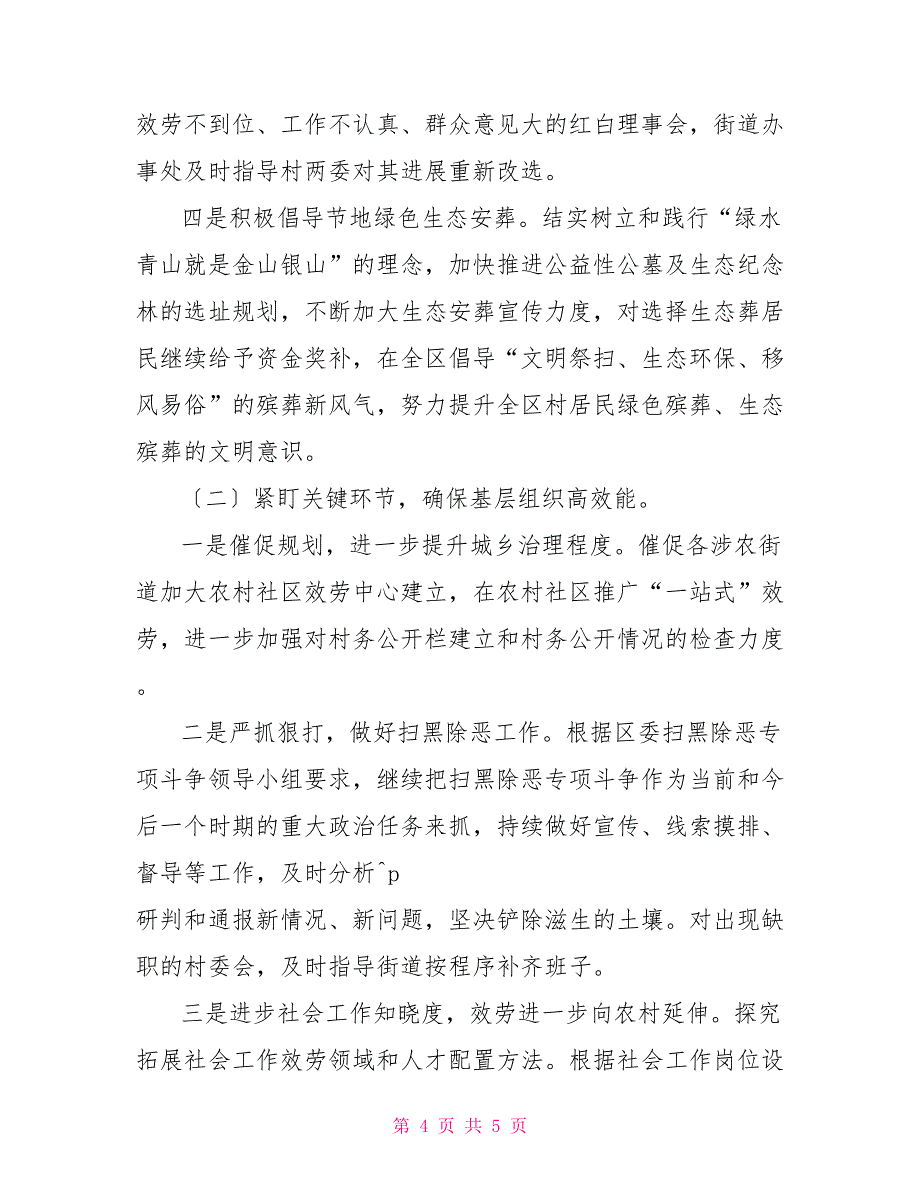 效劳不到位、工作不认真、群众意见大的红白理事会，街道办事处及时指导村两委对其进展重新改选。

四是积极倡导节地绿色生态安葬。结实树立和践行“绿水青山就是金山银山”的理念，加快推进公益性公墓及生态纪念林的选址规划，不断加大生态安葬宣传力度，对选择生态葬居民继续给予资金奖补，在全区倡导“文明祭扫、生态环保、移风易俗”的殡葬新风气，努力提升全区村居民绿色殡葬、生态殡葬的文明意识。

〔二〕紧盯关键环节，确保基层组织高效能。

一是催促规划，进一步提升城乡治理程度。催促各涉农街道加大农村社区效劳中心建立，在农村社区推广“一站式”效劳，进一步加强对村务公开栏建立和村务公开情况的检查力度。

二是严抓狠打，做好扫黑除恶工作。根据区委扫黑除恶专项斗争领导小组要求，继续把扫黑除恶专项斗争作为当前和今后一个时期的重大政治任务来抓，持续做好宣传、线索摸排、督导等工作，及时分析^p
研判和通报新情况、新问题，坚决铲除滋生的土壤。对出现缺职的村委会，及时指导街道按程序补齐班子。

三是进步社会工作知晓度，效劳进一步向农村延伸。探究拓展社会工作效劳领域和人才配置方法。根据社会工作岗位设

第 4 页 共 5 页